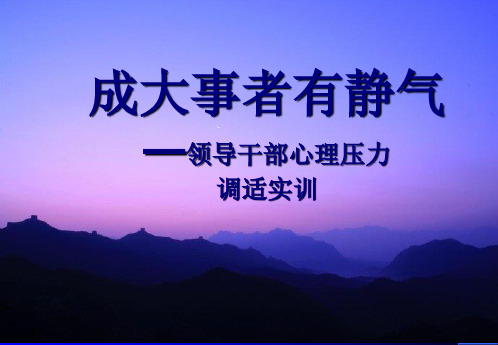 成大事者有静气

—领导干部心理压力调适实训